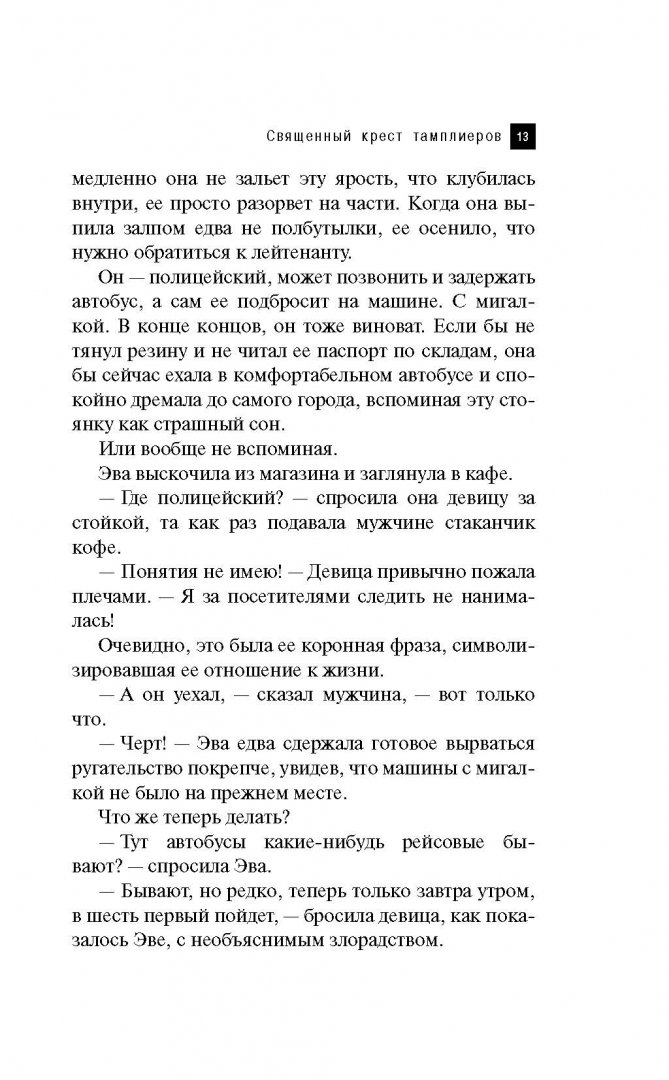 Священный крест тамплиеров 13

медленно она не зальет эту ярость, что клубилась внутри, ее просто разорвет на части. Когда она выпила залпом едва не полбутылки, ее осенило, что нужно обратиться к лейтенанту.

Он — полицейский, может позвонить и задержать автобус, а сам ее подбросит на машине. С мигалкой. В конце концов, он тоже виноват. Если бы не тянул резину и не читал ее паспорт по складам, она бы сейчас ехала в комфортабельном автобусе и спокойно дремала до самого города, вспоминая эту стоянку как страшный сон.

Или вообще не вспоминая.

Эва выскочила из магазина и заглянула в кафе.

— Где полицейский? — спросила она девицу за стойкой, та как раз подавала мужчине стаканчик кофе.

— Понятия не имею! — Девица привычно пожала плечами. — Я за посетителями следить не нанималась!

Очевидно, это была ее коронная фраза, символизировавшая ее отношение к жизни.

— А он уехал, — сказал мужчина, — вот только что.

— Черт! — Эва едва сдержала готовое вырваться ругательство покрепче, увидев, что машины с мигалкой не было на прежнем месте.

Что же теперь делать?

— Тут автобусы какие-нибудь рейсовые бывают? — спросила Эва.

— Бывают, но редко, теперь только завтра утром, в шесть первый пойдет, — бросила девица, как показалось Эве, с необъяснимым злорадством.